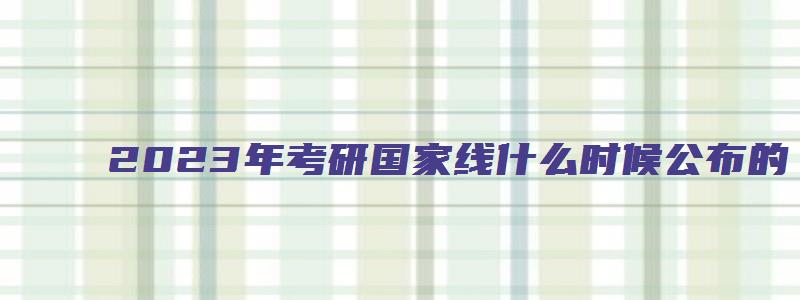 2023年考研国家线什么时候公布的